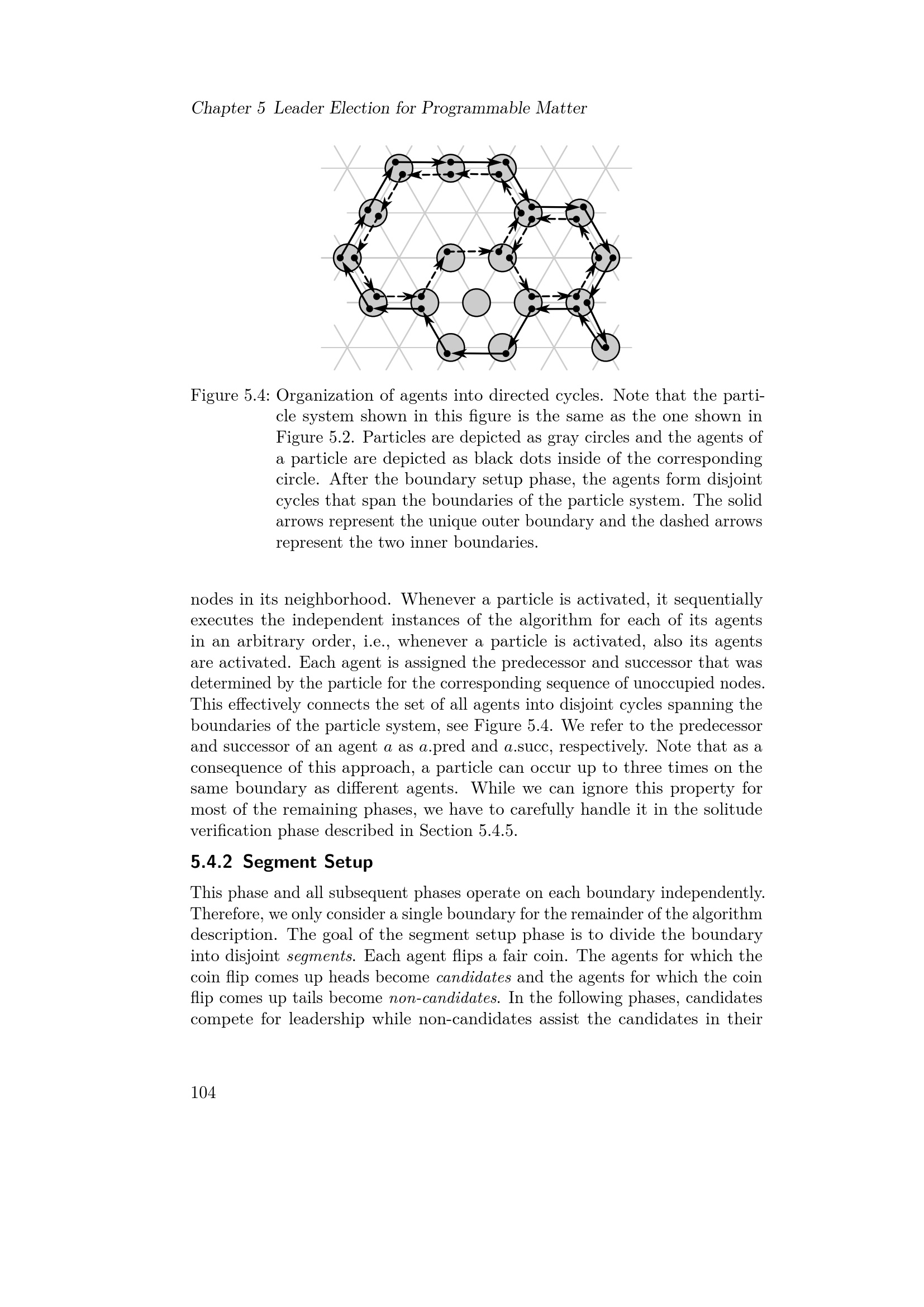 Chapter 5 Leader Election for Programmable Matter

Figure 5.4: Organization of agents into directed cycles. Note that the particle system shown in this figure is the same as the one shown in Figure 5.2. Particles are depicted as gray circles and the agents of a particle are depicted as black dots inside of the corresponding circle. After the boundary setup phase, the agents form disjoint cycles that span the boundaries of the particle system. The solid arrows represent the unique outer boundary and the dashed arrows represent the two inner boundaries.

nodes in its neighborhood. Whenever a particle is activated, it sequentially executes the independent instances of the algorithm for each of its agents in an arbitrary order, i.e., whenever a particle is activated, also its agents are activated. Each agent is assigned the predecessor and successor that was determined by the particle for the corresponding sequence of unoccupied nodes. This effectively connects the set of all agents into disjoint cycles spanning the boundaries of the particle system, see Figure 5.4. We refer to the predecessor and successor of an agent $a$ as $a$.pred and $a$.succ, respectively. Note that as a consequence of this approach, a particle can occur up to three times on the same boundary as different agents. While we can ignore this property for most of the remaining phases, we have to carefully handle it in the solitude verification phase described in Section 5.4.5.

5.4.2 Segment Setup

This phase and all subsequent phases operate on each boundary independently. Therefore, we only consider a single boundary for the remainder of the algorithm description. The goal of the segment setup phase is to divide the boundary into disjoint segments. Each agent flips a fair coin. The agents for which the coin flip comes up heads become candidates and the agents for which the coin flip comes up tails become non-candidates. In the following phases, candidates compete for leadership while non-candidates assist the candidates in their

104